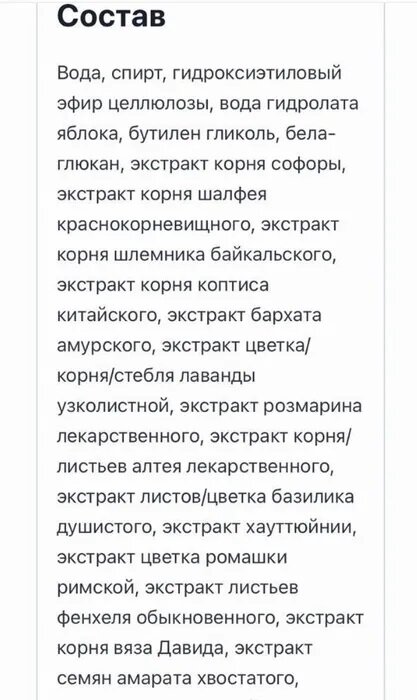 Состав

Вода, спирт, гидроксиэтиловый эфир целлюлозы, вода гидролата яблока, бутилен гликоль, бела-глюкан, экстракт корня софоры, экстракт корня шалфея краснокорневищного, экстракт корня шлемника байкальского, экстракт корня коптиса китайского, экстракт бархата амурского, экстракт цветка/корня/стебля лаванды узколистной, экстракт розмарина лекарственного, экстракт корня/листьев алтея лекарственного, экстракт листов/цветка базилика душистого, экстракт хауттюйнии, экстракт цветка ромашки римской, экстракт листьев фенхеля обыкновенного, экстракт корня вяза Давида, экстракт семян амарата хвостатого,